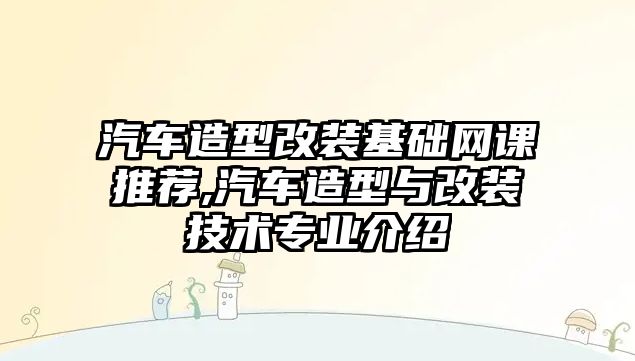 汽车造型改装基础网课推荐,汽车造型与改装技术专业介绍